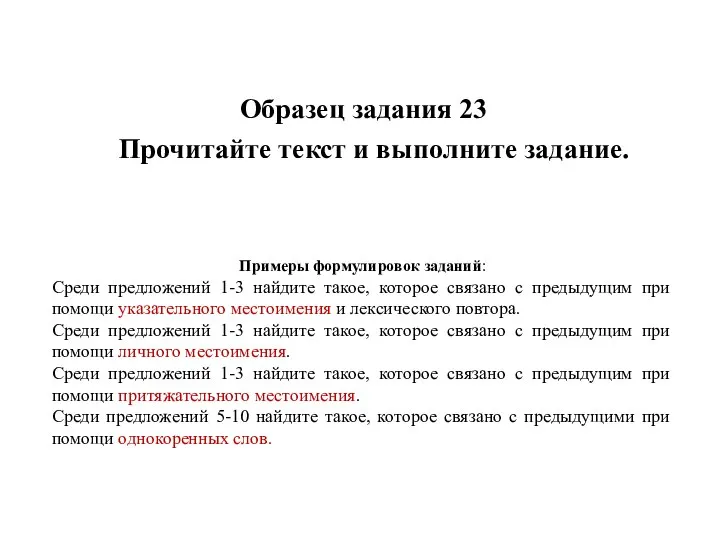 Образец задания 23
Прочитайте текст и выполните задание.

Примеры формулировок заданий:
Среди предложений 1-3 найдите такое, которое связано с предыдущим при помощи указательного местоимения и лексического повтора.
Среди предложений 1-3 найдите такое, которое связано с предыдущим при помощи личного местоимения.
Среди предложений 1-3 найдите такое, которое связано с предыдущим при помощи притяжательного местоимения.
Среди предложений 5-10 найдите такое, которое связано с предыдущими при помощи однокоренных слов.